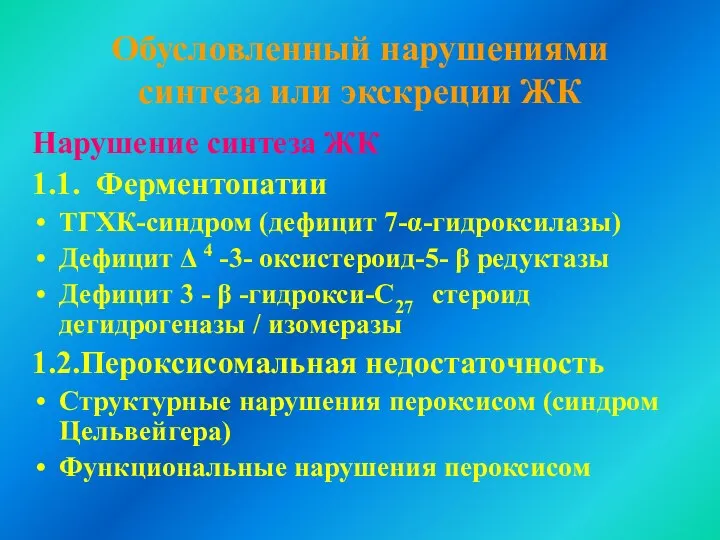 Обусловленный нарушениями синтеза или экскреции ЖК

Нарушение синтеза ЖК

1.1. Ферментопатии

• ТГХК-синдром (дефицит 7-α-гидроксилазы)

• Дефицит $\Delta^4$ -3- оксистероид-5- β редуктазы

• Дефицит 3 - β -гидрокси-$C_{27}$ стероид дегидрогеназы / изомеразы

1.2.Пероксисомальная недостаточность

• Структурные нарушения пероксисом (синдром Цельвейгера)

• Функциональные нарушения пероксисом